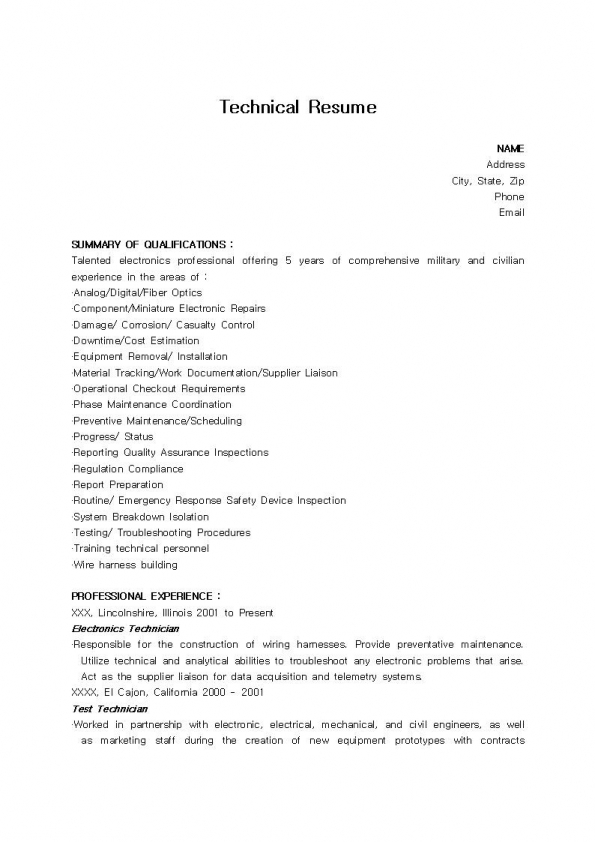 Technical Resume

NAME
Address
City, State, Zip
Phone
Email

SUMMARY OF QUALIFICATIONS :
Talented electronics professional offering 5 years of comprehensive military and civilian experience in the areas of :
·Analog/Digital/Fiber Optics
·Component/Miniature Electronic Repairs
·Damage/ Corrosion/ Casualty Control
·Downtime/Cost Estimation
·Equipment Removal/ Installation
·Material Tracking/Work Documentation/Supplier Liaison
·Operational Checkout Requirements
·Phase Maintenance Coordination
·Preventive Maintenance/Scheduling
·Progress/ Status
·Reporting Quality Assurance Inspections
·Regulation Compliance
·Report Preparation
·Routine/ Emergency Response Safety Device Inspection
·System Breakdown Isolation
·Testing/ Troubleshooting Procedures
·Training technical personnel
·Wire harness building

PROFESSIONAL EXPERIENCE :
XXX, Lincolnshire, Illinois 2001 to Present
Electronics Technician
·Responsible for the construction of wiring harnesses. Provide preventative maintenance. Utilize technical and analytical abilities to troubleshoot any electronic problems that arise. Act as the supplier liaison for data acquisition and telemetry systems.
XXXX, El Cajon, California 2000 - 2001
Test Technician
·Worked in partnership with electronic, electrical, mechanical, and civil engineers, as well as marketing staff during the creation of new equipment prototypes with contracts